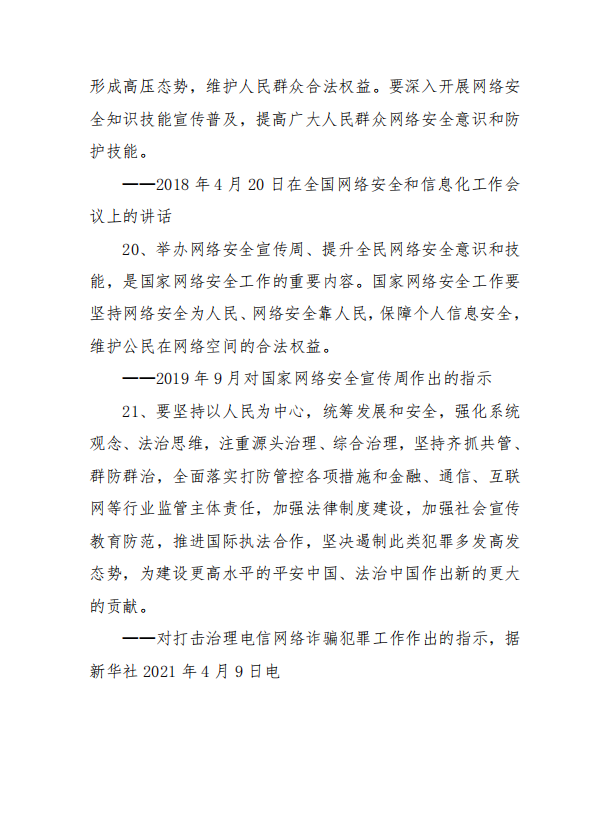 形成高压态势，维护人民群众合法权益。要深入开展网络安全知识技能宣传普及，提高广大人民群众网络安全意识和防护技能。

——2018 年 4 月 20 日在全国网络安全和信息化工作会议上的讲话

20、举办网络安全宣传周、提升全民网络安全意识和技能，是国家网络安全工作的重要内容。国家网络安全工作要坚持网络安全为人民、网络安全靠人民，保障个人信息安全，维护公民在网络空间的合法权益。

——2019 年 9 月对国家网络安全宣传周作出的指示

21、要坚持以人民为中心，统筹发展和安全，强化系统观念、法治思维，注重源头治理、综合治理，坚持齐抓共管、群防群治，全面落实打防管控各项措施和金融、通信、互联网等行业监管主体责任，加强法律制度建设，加强社会宣传教育防范，推进国际执法合作，坚决遏制此类犯罪多发高发态势，为建设更高水平的平安中国、法治中国作出新的更大的贡献。

——对打击治理电信网络诈骗犯罪工作作出的指示，据新华社 2021 年 4 月 9 日电